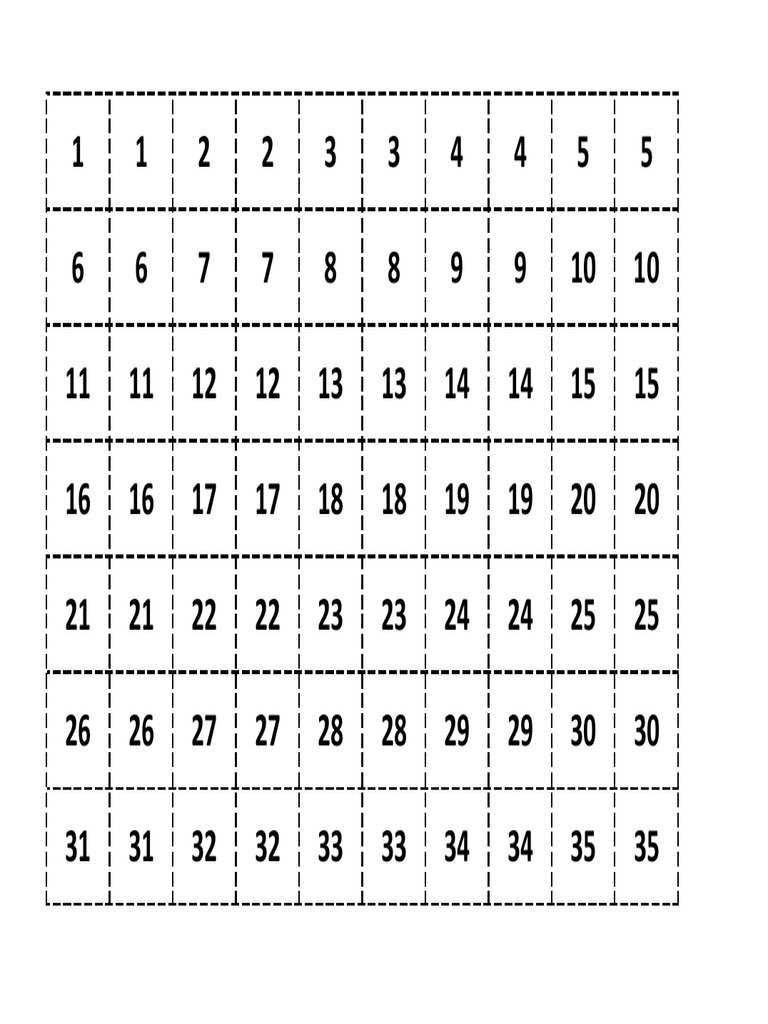 | 1 | 1 | 2 | 2 | 3 | 3 | 4 | 4 | 5 | 5 |
|---|---|---|---|---|---|---|---|---|---|
| 6 | 6 | 7 | 7 | 8 | 8 | 9 | 9 | 10 | 10 |
| 11 | 11 | 12 | 12 | 13 | 13 | 14 | 14 | 15 | 15 |
| 16 | 16 | 17 | 17 | 18 | 18 | 19 | 19 | 20 | 20 |
| 21 | 21 | 22 | 22 | 23 | 23 | 24 | 24 | 25 | 25 |
| 26 | 26 | 27 | 27 | 28 | 28 | 29 | 29 | 30 | 30 |
| 31 | 31 | 32 | 32 | 33 | 33 | 34 | 34 | 35 | 35 |